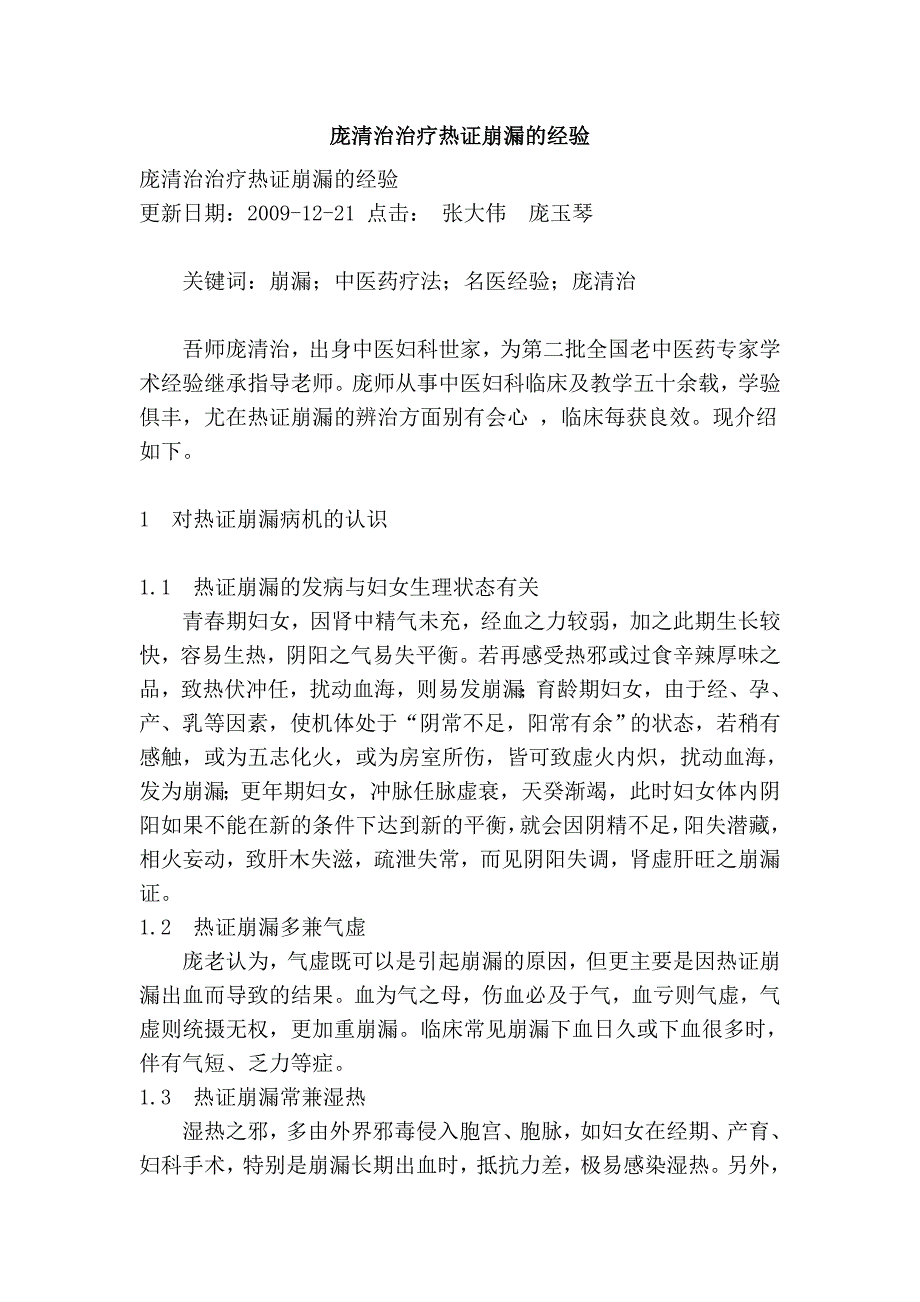 庞清治治疗热证崩漏的经验

庞清治治疗热证崩漏的经验
更新日期：2009-12-21 点击： 张大伟 庞玉琴

关键词：崩漏；中医药疗法；名医经验；庞清治

吾师庞清治，出身中医妇科世家，为第二批全国老中医药专家学术经验继承指导老师。庞师从事中医妇科临床及教学五十余载，学验俱丰，尤在热证崩漏的辨治方面别有会心 ，临床每获良效。现介绍如下。

1 对热证崩漏病机的认识

1.1 热证崩漏的发病与妇女生理状态有关
青春期妇女，因肾中精气未充，经血之力较弱，加之此期生长较快，容易生热，阴阳之气易失平衡。若再感受热邪或过食辛辣厚味之品，致热伏冲任，扰动血海，则易发崩漏；育龄期妇女，由于经、孕、产、乳等因素，使机体处于“阴常不足，阳常有余”的状态，若稍有感触，或为五志化火，或为房室所伤，皆可致虚火内炽，扰动血海，发为崩漏；更年期妇女，冲脉任脉虚衰，天癸渐竭，此时妇女体内阴阳如果不能在新的条件下达到新的平衡，就会因阴精不足，阳失潜藏，相火妄动，致肝木失滋，疏泄失常，而见阴阳失调，肾虚肝旺之崩漏证。
1.2 热证崩漏多兼气虚
庞老认为，气虚既可以是引起崩漏的原因，但更主要是因热证崩漏出血而导致的结果。血为气之母，伤血必及于气，血亏则气虚，气虚则统摄无权，更加重崩漏。临床常见崩漏下血日久或下血很多时，伴有气短、乏力等症。
1.3 热证崩漏常兼湿热
湿热之邪，多由外界邪毒侵入胞宫、胞脉，如妇女在经期、产育、妇科手术，特别是崩漏长期出血时，抵抗力差，极易感染湿热。另外，